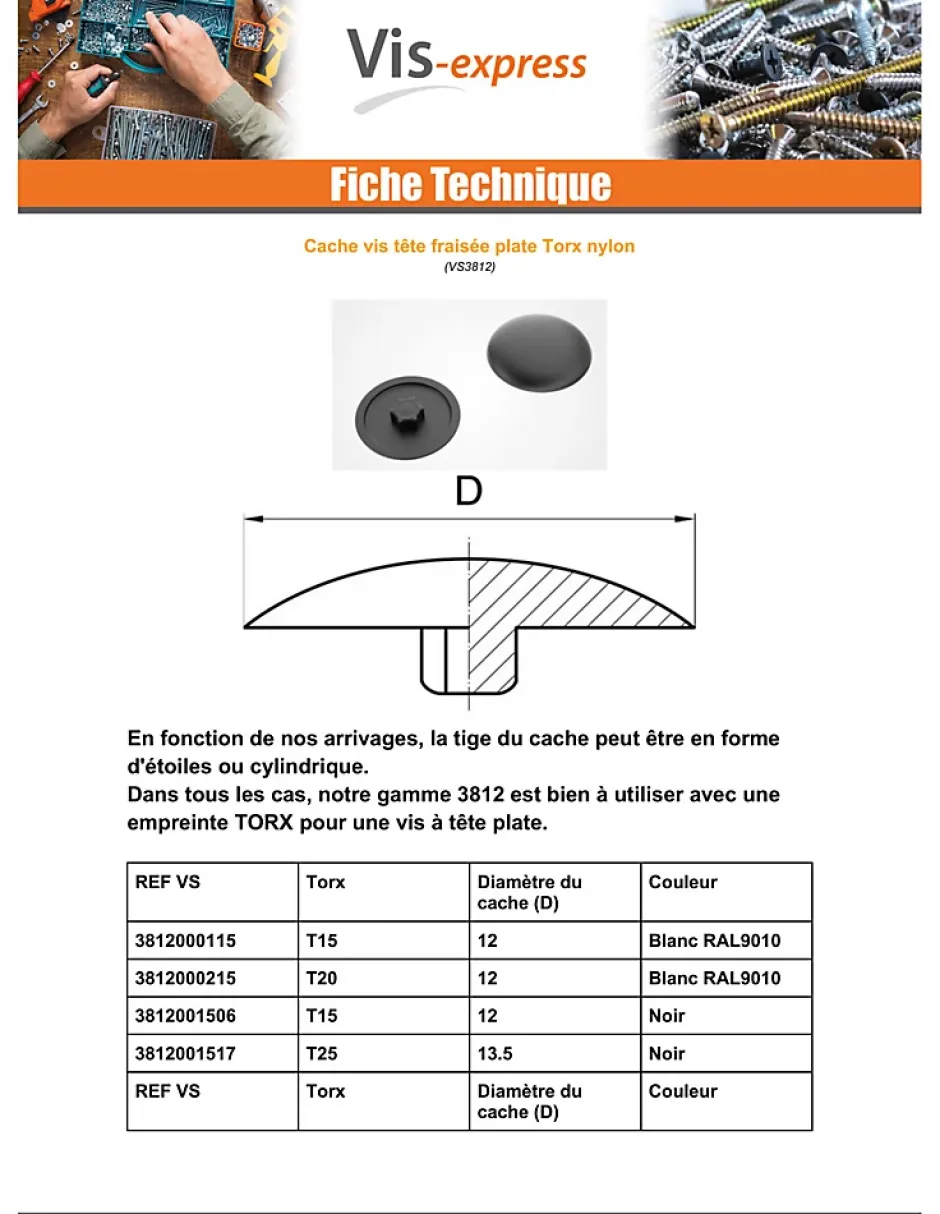 Vis-express

Fiche Technique

Cache vis tête fraisée plate Torx nylon
(VS3812)

D

En fonction de nos arrivages, la tige du cache peut être en forme d'étoiles ou cylindrique.
Dans tous les cas, notre gamme 3812 est bien à utiliser avec une empreinte TORX pour une vis à tête plate.

| REF VS | Torx | Diamètre du cache (D) | Couleur |
|---|---|---|---|
| 3812000115 | T15 | 12 | Blanc RAL9010 |
| 3812000215 | T20 | 12 | Blanc RAL9010 |
| 3812001506 | T15 | 12 | Noir |
| 3812001517 | T25 | 13.5 | Noir |
| REF VS | Torx | Diamètre du cache (D) | Couleur |